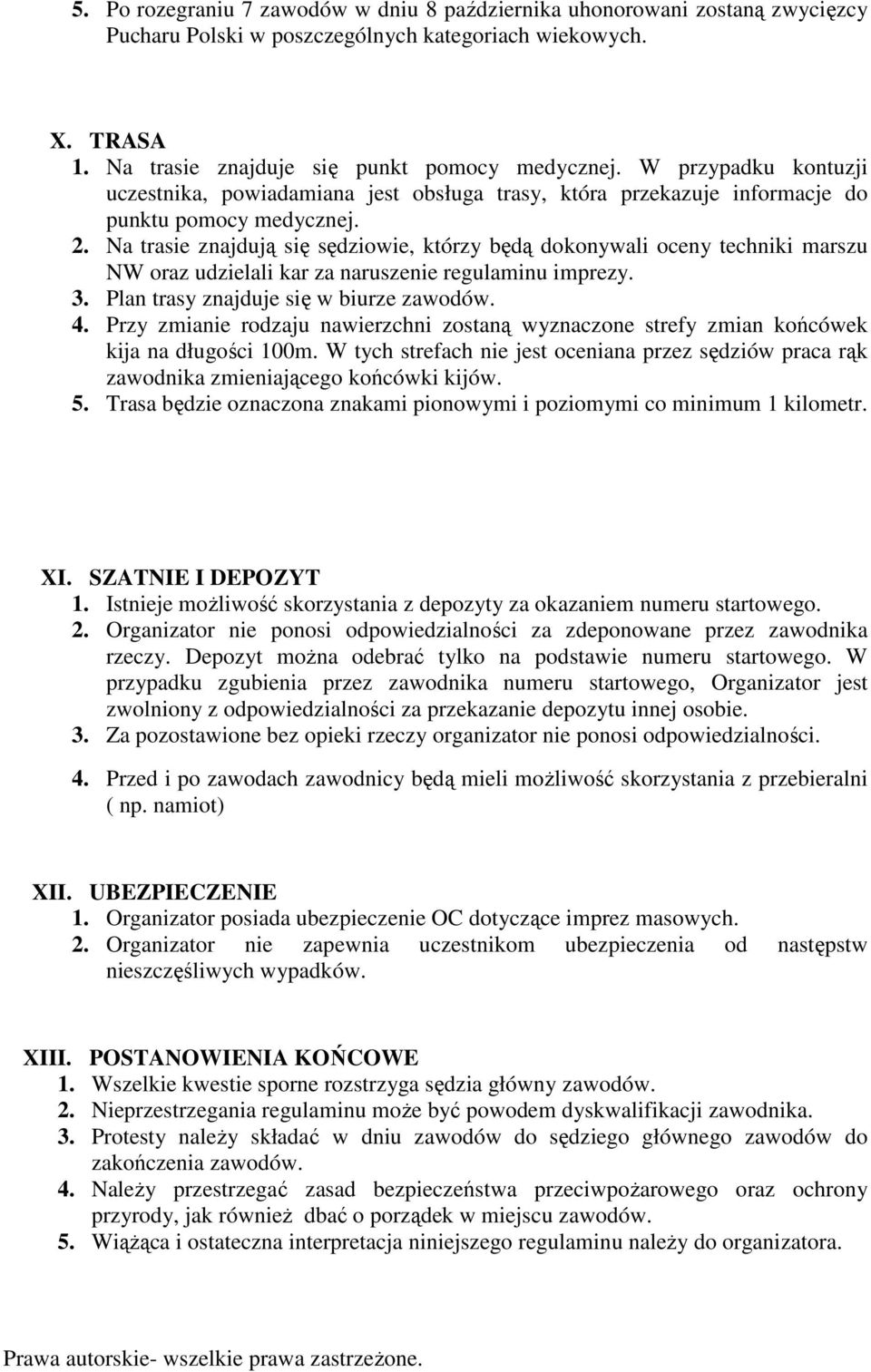 5. Po rozegraniu 7 zawodów w dniu 8 października uhonorowani zostaną zwycięzcy Pucharu Polski w poszczególnych kategoriach wiekowych.

X. TRASA
1. Na trasie znajduje się punkt pomocy medycznej. W przypadku kontuzji uczestnika, powiadamiana jest obsługa trasy, która przekazuje informacje do punktu pomocy medycznej.
2. Na trasie znajdują się sędziowie, którzy będą dokonywali oceny techniki marszu NW oraz udzielali kar za naruszenie regulaminu imprezy.
3. Plan trasy znajduje się w biurze zawodów.
4. Przy zmianie rodzaju nawierzchni zostaną wyznaczone strefy zmian końcówek kija na długości 100m. W tych strefach nie jest oceniana przez sędziów praca rąk zawodnika zmieniającego końcówki kijów.
5. Trasa będzie oznaczona znakami pionowymi i poziomymi co minimum 1 kilometr.

XI. SZATNIE I DEPOZYT
1. Istnieje możliwość skorzystania z depozyty za okazaniem numeru startowego.
2. Organizator nie ponosi odpowiedzialności za zdeponowane przez zawodnika rzeczy. Depozyt można odebrać tylko na podstawie numeru startowego. W przypadku zgubienia przez zawodnika numeru startowego, Organizator jest zwolniony z odpowiedzialności za przekazanie depozytu innej osobie.
3. Za pozostawione bez opieki rzeczy organizator nie ponosi odpowiedzialności.
4. Przed i po zawodach zawodnicy będą mieli możliwość skorzystania z przebieralni ( np. namiot)

XII. UBEZPIECZENIE
1. Organizator posiada ubezpieczenie OC dotyczące imprez masowych.
2. Organizator nie zapewnia uczestnikom ubezpieczenia od następstw nieszczęśliwych wypadków.

XIII. POSTANOWIENIA KOŃCOWE
1. Wszelkie kwestie sporne rozstrzyga sędzia główny zawodów.
2. Nieprzestrzegania regulaminu może być powodem dyskwalifikacji zawodnika.
3. Protesty należy składać w dniu zawodów do sędziego głównego zawodów do zakończenia zawodów.
4. Należy przestrzegać zasad bezpieczeństwa przeciwpożarowego oraz ochrony przyrody, jak również dbać o porządek w miejscu zawodów.
5. Wiążąca i ostateczna interpretacja niniejszego regulaminu należy do organizatora.

Prawa autorskie- wszelkie prawa zastrzeżone.